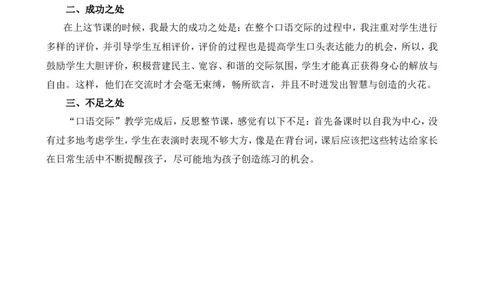 二、成功之处

在上这节课的时候，我最大的成功之处是：在整个口语交际的过程中，我注重对学生进行多样的评价，并引导学生互相评价，评价的过程也是提高学生口头表达能力的机会，所以，我鼓励学生大胆评价，积极营建民主、宽容、和谐的交际氛围，学生才能真正获得身心的解放与自由。这样，他们在交流时才会毫无束缚，畅所欲言，并且不时迸发出智慧与创造的火花。

三、不足之处

“口语交际”教学完成后，反思整节课，感觉有以下不足：首先备课时以自我为中心，没有过多地考虑学生，学生在表演时表现不够大方，像是在背台词，课后应该把这些转达给家长在日常生活中不断提醒孩子，尽可能地为孩子创造练习的机会。